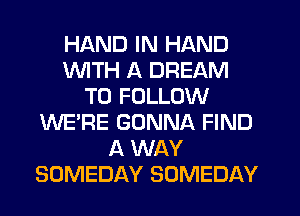 HAND IN HAND
WITH A DREAM
TO FOLLOW
WE'RE GONNA FIND
A WAY
SOMEDAY SOMEDAY